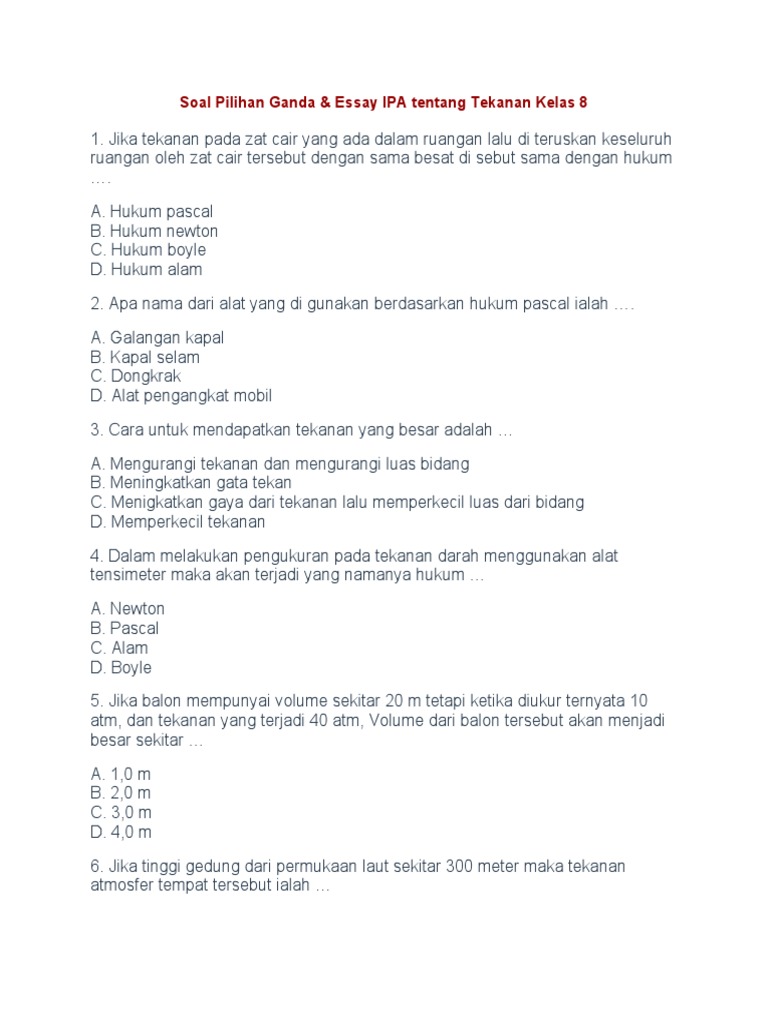 Soal Pilihan Ganda & Essay IPA tentang Tekanan Kelas 8

1. Jika tekanan pada zat cair yang ada dalam ruangan lalu di teruskan keseluruh ruangan oleh zat cair tersebut dengan sama besat di sebut sama dengan hukum ….

A. Hukum pascal
B. Hukum newton
C. Hukum boyle
D. Hukum alam

2. Apa nama dari alat yang di gunakan berdasarkan hukum pascal ialah ….

A. Galangan kapal
B. Kapal selam
C. Dongkrak
D. Alat pengangkat mobil

3. Cara untuk mendapatkan tekanan yang besar adalah …

A. Mengurangi tekanan dan mengurangi luas bidang
B. Meningkatkan gata tekan
C. Menigkatkan gaya dari tekanan lalu memperkecil luas dari bidang
D. Memperkecil tekanan

4. Dalam melakukan pengukuran pada tekanan darah menggunakan alat tensimeter maka akan terjadi yang namanya hukum …

A. Newton
B. Pascal
C. Alam
D. Boyle

5. Jika balon mempunyai volume sekitar 20 m tetapi ketika diukur ternyata 10 atm, dan tekanan yang terjadi 40 atm, Volume dari balon tersebut akan menjadi besar sekitar …

A. 1,0 m
B. 2,0 m
C. 3,0 m
D. 4,0 m

6. Jika tinggi gedung dari permukaan laut sekitar 300 meter maka tekanan atmosfer tempat tersebut ialah …